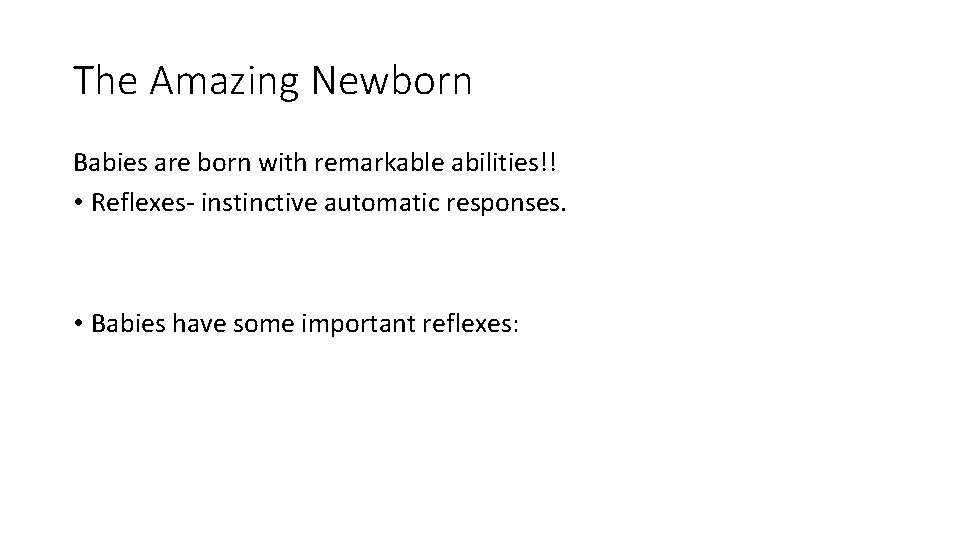 The Amazing Newborn

Babies are born with remarkable abilities!!

• Reflexes- instinctive automatic responses.

• Babies have some important reflexes: